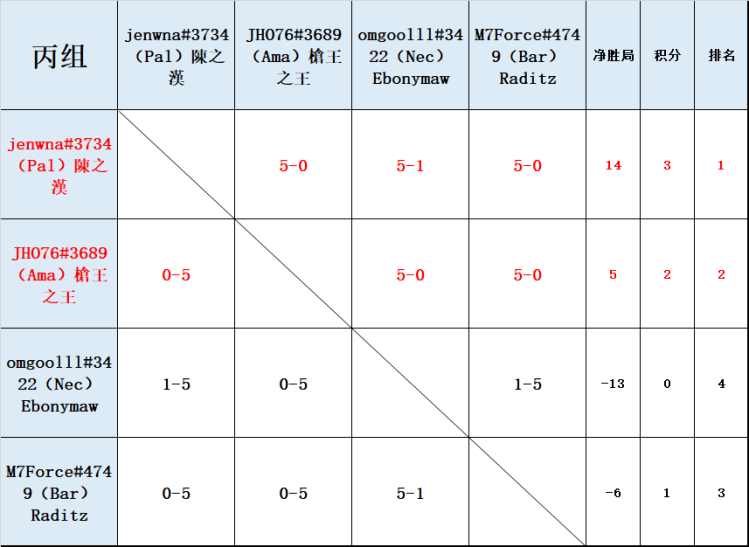 | 丙组 | jenwna#3734（Pal）陳之漢 | JH076#3689（Ama）槍王之王 | omgoolll#3422（Nec）Ebonymaw | M7Force#4749（Bar）Raditz | 净胜局 | 积分 | 排名 |
|---|---|---|---|---|---|---|---|
| jenwna#3734（Pal）陳之漢 | | 5-0 | 5-1 | 5-0 | 14 | 3 | 1 |
| JH076#3689（Ama）槍王之王 | 0-5 | | 5-0 | 5-0 | 5 | 2 | 2 |
| omgoolll#3422（Nec）Ebonymaw | 1-5 | 0-5 | | 1-5 | -13 | 0 | 4 |
| M7Force#4749（Bar）Raditz | 0-5 | 0-5 | 5-1 | | -6 | 1 | 3 |